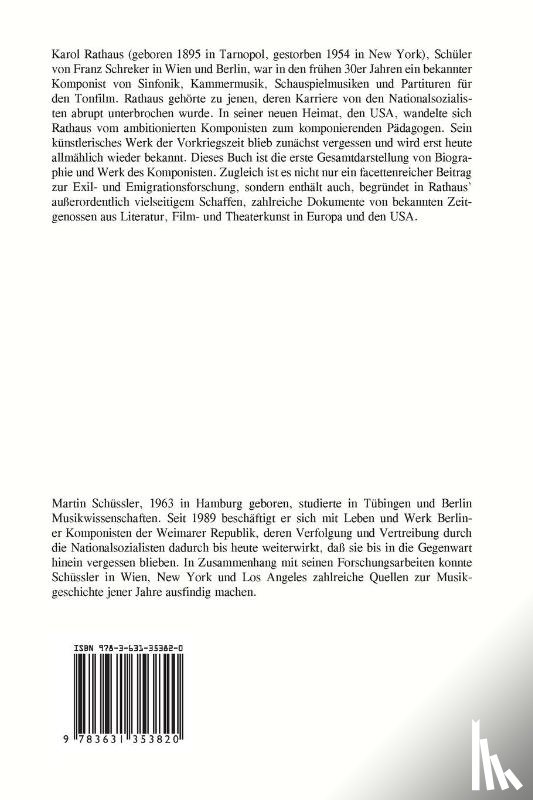 Karol Rathaus (geboren 1895 in Tarnopol, gestorben 1954 in New York), Schüler von Franz Schreker in Wien und Berlin, war in den frühen 30er Jahren ein bekannter Komponist von Sinfonik, Kammermusik, Schauspielmusiken und Partituren für den Tonfilm. Rathaus gehörte zu jenen, deren Karriere von den Nationalsozialisten abrupt unterbrochen wurde. In seiner neuen Heimat, den USA, wandelte sich Rathaus vom ambitionierten Komponisten zum komponierenden Pädagogen. Sein künstlerisches Werk der Vorkriegszeit blieb zunächst vergessen und wird erst heute allmählich wieder bekannt. Dieses Buch ist die erste Gesamtdarstellung von Biographie und Werk des Komponisten. Zugleich ist es nicht nur ein facettenreicher Beitrag zur Exil- und Emigrationsforschung, sondern enthält auch, begründet in Rathaus' außerordentlich vielseitigem Schaffen, zahlreiche Dokumente von bekannten Zeitgenossen aus Literatur, Film- und Theaterkunst in Europa und den USA.

Martin Schüssler, 1963 in Hamburg geboren, studierte in Tübingen und Berlin Musikwissenschaften. Seit 1989 beschäftigt er sich mit Leben und Werk Berliner Komponisten der Weimarer Republik, deren Verfolgung und Vertreibung durch die Nationalsozialisten dadurch bis heute weiterwirkt, daß sie bis in die Gegenwart hinein vergessen blieben. In Zusammenhang mit seinen Forschungsarbeiten konnte Schüssler in Wien, New York und Los Angeles zahlreiche Quellen zur Musikgeschichte jener Jahre ausfindig machen.

ISBN 978-3-631-35382-0

9 783631 353820